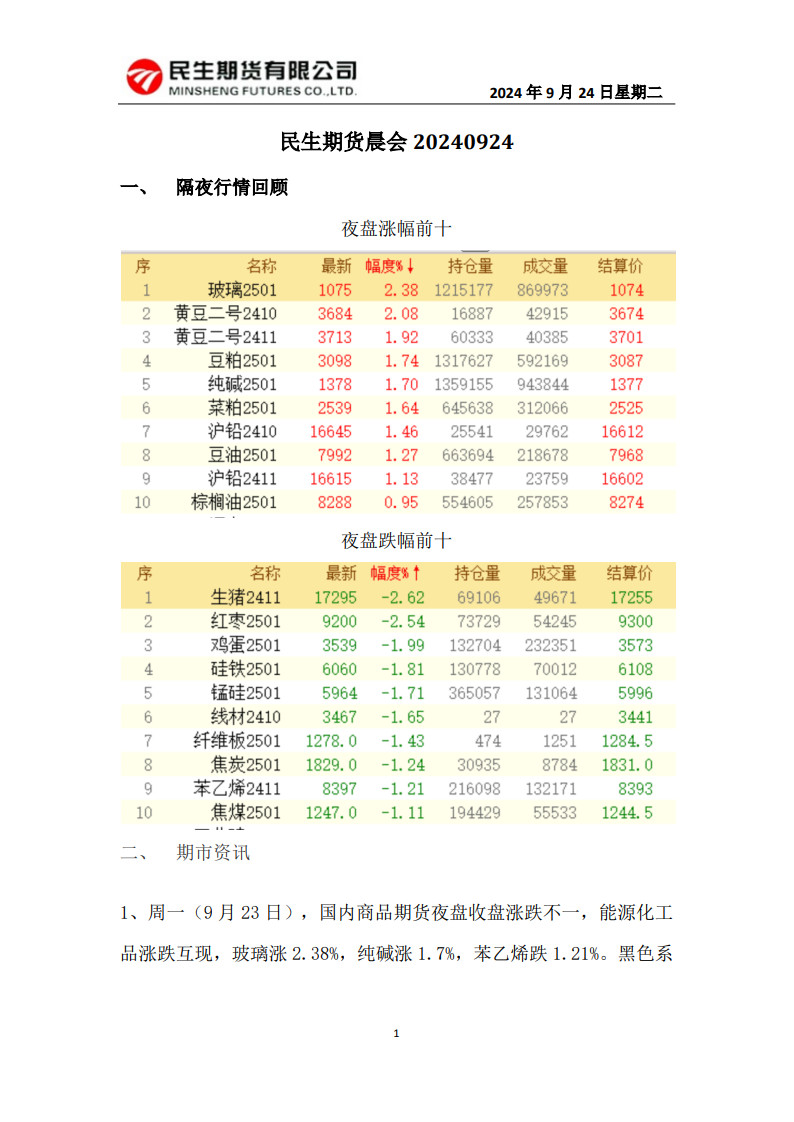 民生期货有限公司
MINSHENG FUTURES CO.,LTD.

2024 年 9 月 24 日星期二

民生期货晨会 20240924

一、 隔夜行情回顾

夜盘涨幅前十

| 序 | 名称 | 最新 | 幅度%↓ | 持仓量 | 成交量 | 结算价 |
|---|---|---|---|---|---|---|
| 1 | 玻璃2501 | 1075 | 2.38 | 1215177 | 869973 | 1074 |
| 2 | 黄豆二号2410 | 3684 | 2.08 | 16887 | 42915 | 3674 |
| 3 | 黄豆二号2411 | 3713 | 1.92 | 60333 | 40385 | 3701 |
| 4 | 豆粕2501 | 3098 | 1.74 | 1317627 | 592169 | 3087 |
| 5 | 纯碱2501 | 1378 | 1.70 | 1359155 | 943844 | 1377 |
| 6 | 菜粕2501 | 2539 | 1.64 | 645638 | 312066 | 2525 |
| 7 | 沪铅2410 | 16645 | 1.46 | 25541 | 29762 | 16612 |
| 8 | 豆油2501 | 7992 | 1.27 | 663694 | 218678 | 7968 |
| 9 | 沪铅2411 | 16615 | 1.13 | 38477 | 23759 | 16602 |
| 10 | 棕榈油2501 | 8288 | 0.95 | 554605 | 257853 | 8274 |

夜盘跌幅前十

| 序 | 名称 | 最新 | 幅度%↑ | 持仓量 | 成交量 | 结算价 |
|---|---|---|---|---|---|---|
| 1 | 生猪2411 | 17295 | -2.62 | 69106 | 49671 | 17255 |
| 2 | 红枣2501 | 9200 | -2.54 | 73729 | 54245 | 9300 |
| 3 | 鸡蛋2501 | 3539 | -1.99 | 132704 | 232351 | 3573 |
| 4 | 硅铁2501 | 6060 | -1.81 | 130778 | 70012 | 6108 |
| 5 | 锰硅2501 | 5964 | -1.71 | 365057 | 131064 | 5996 |
| 6 | 线材2410 | 3467 | -1.65 | 27 | 27 | 3441 |
| 7 | 纤维板2501 | 1278.0 | -1.43 | 474 | 1251 | 1284.5 |
| 8 | 焦炭2501 | 1829.0 | -1.24 | 30935 | 8784 | 1831.0 |
| 9 | 苯乙烯2411 | 8397 | -1.21 | 216098 | 132171 | 8393 |
| 10 | 焦煤2501 | 1247.0 | -1.11 | 194429 | 55533 | 1244.5 |

二、 期市资讯

1、周一（9 月 23 日），国内商品期货夜盘收盘涨跌不一，能源化工品涨跌互现，玻璃涨 2.38%，纯碱涨 1.7%，苯乙烯跌 1.21%。黑色系

1